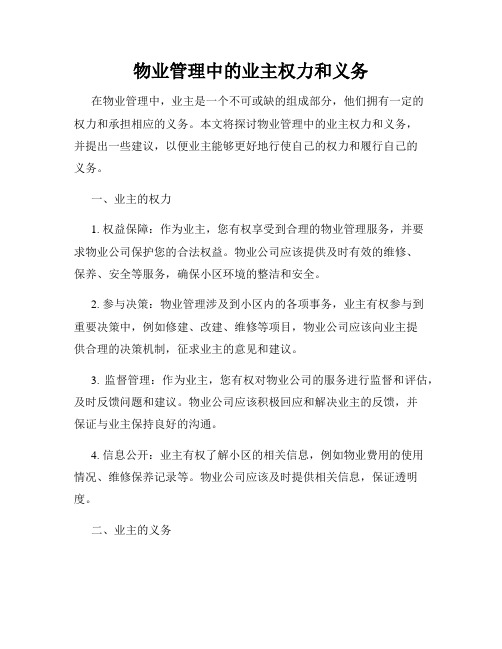 物业管理中的业主权力和义务

在物业管理中，业主是一个不可或缺的组成部分，他们拥有一定的权力和承担相应的义务。本文将探讨物业管理中的业主权力和义务，并提出一些建议，以便业主能够更好地行使自己的权力和履行自己的义务。

一、业主的权力

1. 权益保障：作为业主，您有权享受到合理的物业管理服务，并要求物业公司保护您的合法权益。物业公司应该提供及时有效的维修、保养、安全等服务，确保小区环境的整洁和安全。

2. 参与决策：物业管理涉及到小区内的各项事务，业主有权参与到重要决策中，例如修建、改建、维修等项目，物业公司应该向业主提供合理的决策机制，征求业主的意见和建议。

3. 监督管理：作为业主，您有权对物业公司的服务进行监督和评估，及时反馈问题和建议。物业公司应该积极回应和解决业主的反馈，并保证与业主保持良好的沟通。

4. 信息公开：业主有权了解小区的相关信息，例如物业费用的使用情况、维修保养记录等。物业公司应该及时提供相关信息，保证透明度。

二、业主的义务